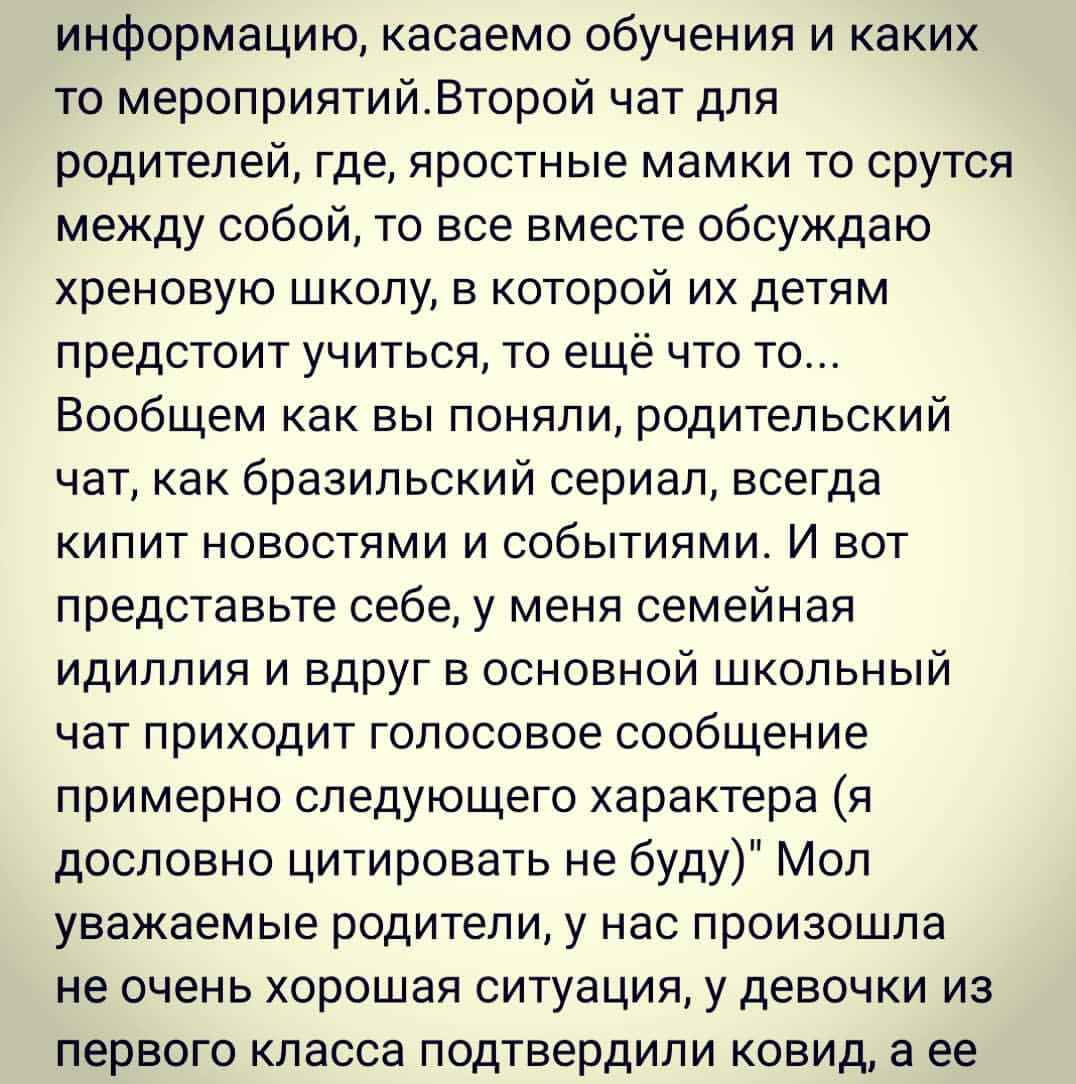 информацию, касаемо обучения и каких то мероприятий.Второй чат для родителей, где, яростные мамки то срутся между собой, то все вместе обсуждаю хреновую школу, в которой их детям предстоит учиться, то ещё что то... Вообщем как вы поняли, родительский чат, как бразильский сериал, всегда кипит новостями и событиями. И вот представьте себе, у меня семейная идиллия и вдруг в основной школьный чат приходит голосовое сообщение примерно следующего характера (я дословно цитировать не буду)" Мол уважаемые родители, у нас произошла не очень хорошая ситуация, у девочки из первого класса подтвердили ковид, а ее